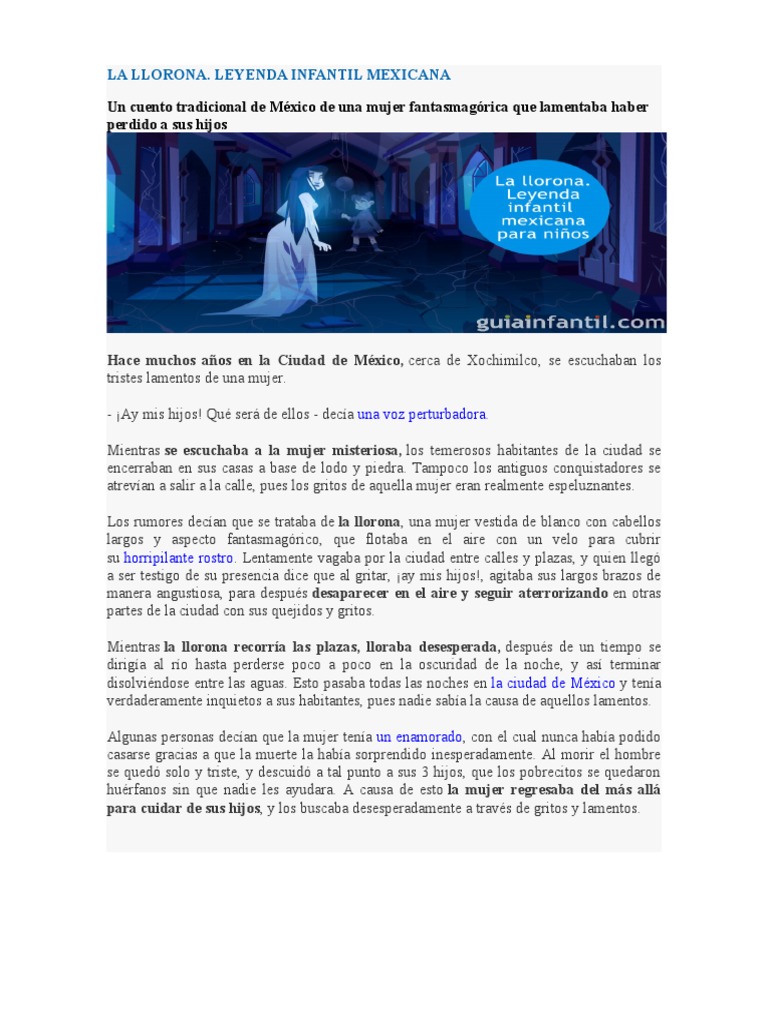 LA LLORONA. LEYENDA INFANTIL MEXICANA

Un cuento tradicional de México de una mujer fantasmagórica que lamentaba haber perdido a sus hijos

La llorona. Leyenda infantil mexicana para niños

guiainfantil.com

Hace muchos años en la Ciudad de México, cerca de Xochimilco, se escuchaban los tristes lamentos de una mujer.

- ¡Ay mis hijos! Qué será de ellos - decía una voz perturbadora.

Mientras se escuchaba a la mujer misteriosa, los temerosos habitantes de la ciudad se encerraban en sus casas a base de lodo y piedra. Tampoco los antiguos conquistadores se atrevían a salir a la calle, pues los gritos de aquella mujer eran realmente espeluznantes.

Los rumores decían que se trataba de la llorona, una mujer vestida de blanco con cabellos largos y aspecto fantasmagórico, que flotaba en el aire con un velo para cubrir su horripilante rostro. Lentamente vagaba por la ciudad entre calles y plazas, y quien llegó a ser testigo de su presencia dice que al gritar, ¡ay mis hijos!, agitaba sus largos brazos de manera angustiosa, para después desaparecer en el aire y seguir aterrorizando en otras partes de la ciudad con sus quejidos y gritos.

Mientras la llorona recorría las plazas, lloraba desesperada, después de un tiempo se dirigía al río hasta perderse poco a poco en la oscuridad de la noche, y así terminar disolviéndose entre las aguas. Esto pasaba todas las noches en la ciudad de México y tenía verdaderamente inquietos a sus habitantes, pues nadie sabía la causa de aquellos lamentos.

Algunas personas decían que la mujer tenía un enamorado, con el cual nunca había podido casarse gracias a que la muerte la había sorprendido inesperadamente. Al morir el hombre se quedó solo y triste, y descuidó a tal punto a sus 3 hijos, que los pobrecitos se quedaron huérfanos sin que nadie les ayudara. A causa de esto la mujer regresaba del más allá para cuidar de sus hijos, y los buscaba desesperadamente a través de gritos y lamentos.